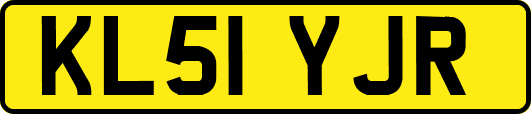 KL51 YJR